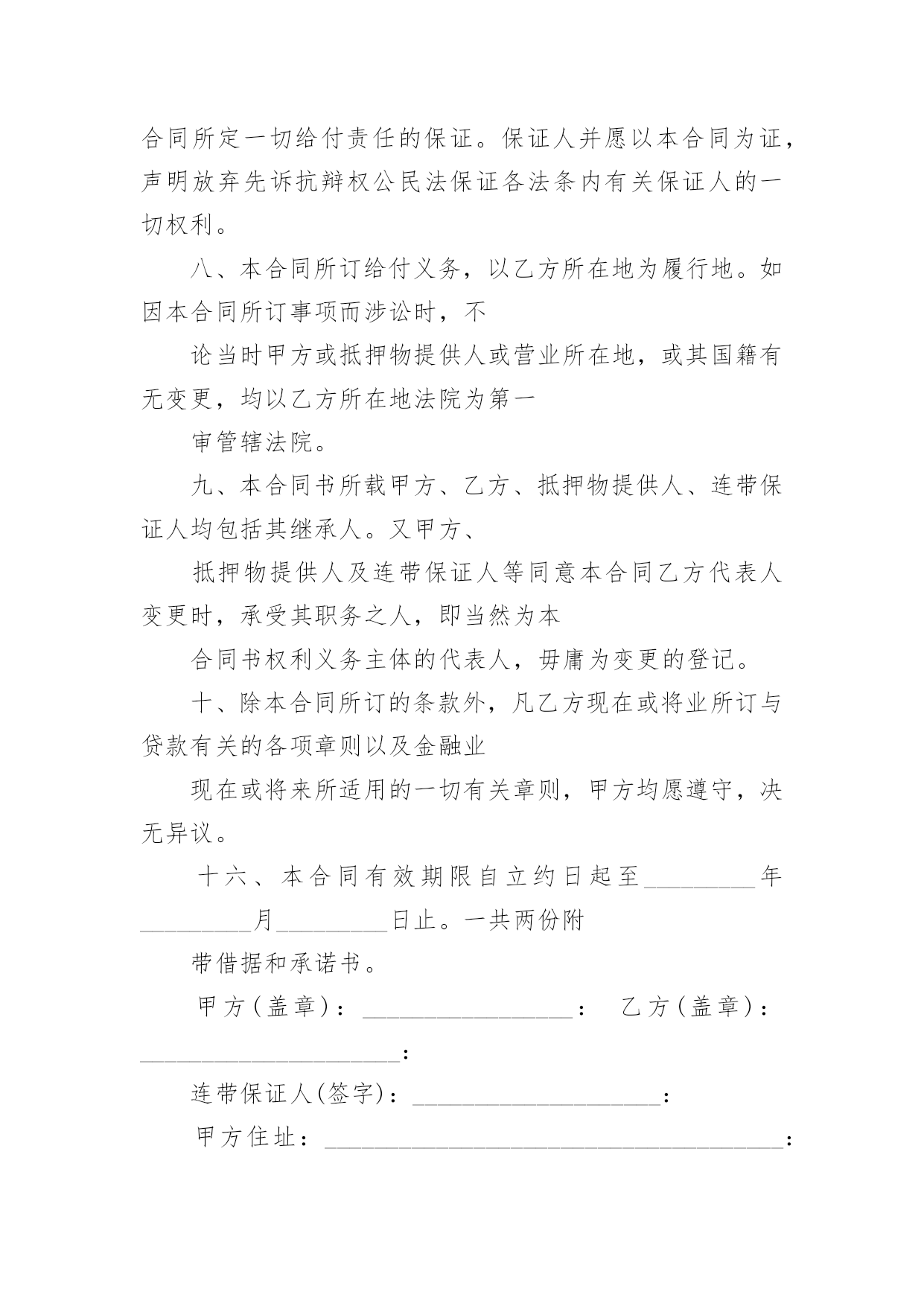 合同所定一切给付责任的保证。保证人并愿以本合同为证，声明放弃先诉抗辩权公民法保证各法条内有关保证人的一切权利。

八、本合同所订给付义务，以乙方所在地为履行地。如因本合同所订事项而涉讼时，不

论当时甲方或抵押物提供人或营业所在地，或其国籍有无变更，均以乙方所在地法院为第一

审管辖法院。

九、本合同书所载甲方、乙方、抵押物提供人、连带保证人均包括其继承人。又甲方、

抵押物提供人及连带保证人等同意本合同乙方代表人变更时，承受其职务之人，即当然为本

合同书权利义务主体的代表人，毋庸为变更的登记。

十、除本合同所订的条款外，凡乙方现在或将业所订与贷款有关的各项章则以及金融业

现在或将来所适用的一切有关章则，甲方均愿遵守，决无异议。

十六、本合同有效期限自立约日起至____年____月____日止。一共两份附

带借据和承诺书。

甲方(盖章)：____：　乙方(盖章)：____：

连带保证人(签字)：____：

甲方住址：____：